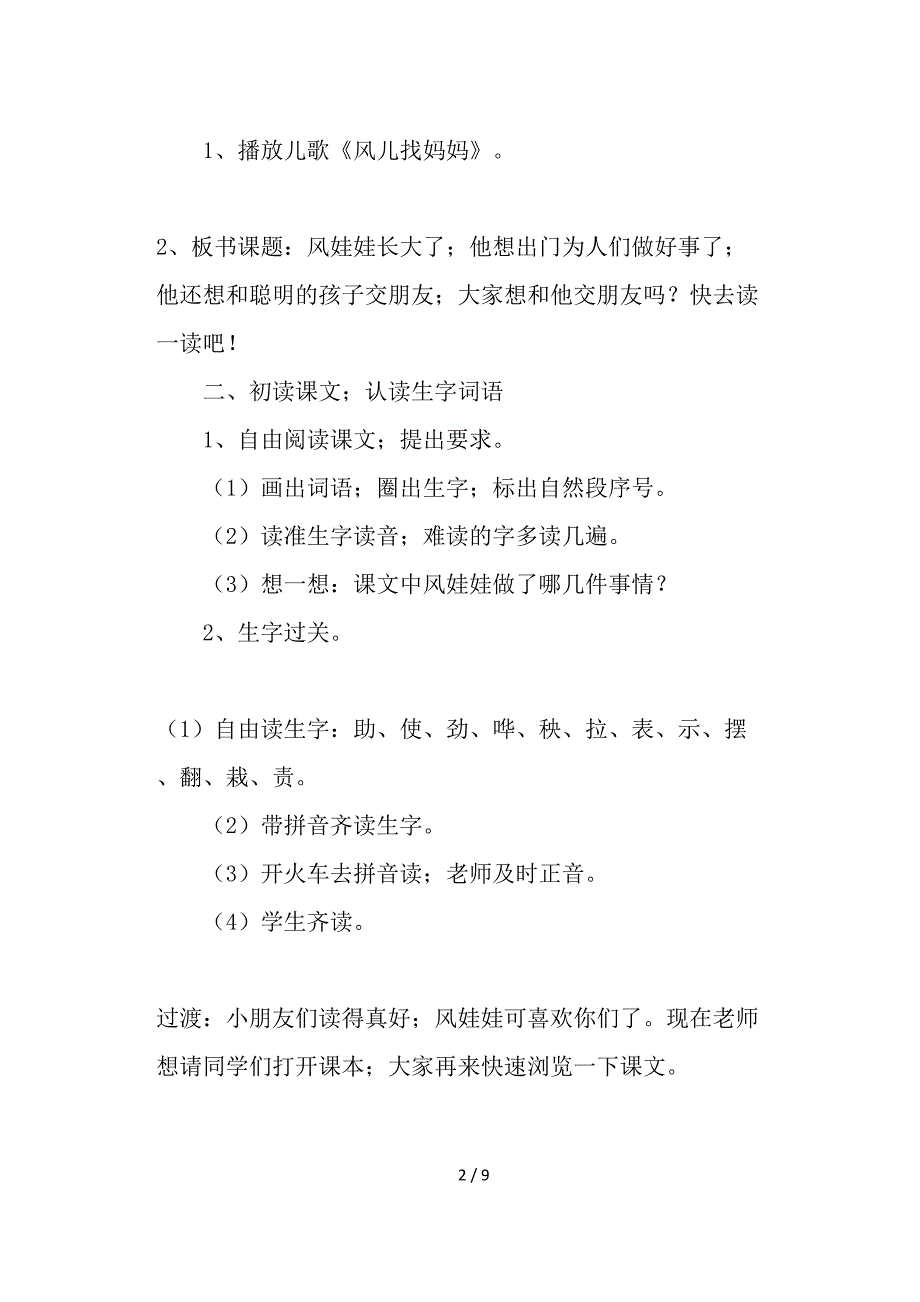 1、播放儿歌《风儿找妈妈》。

2、板书课题：风娃娃长大了；他想出门为人们做好事了；他还想和聪明的孩子交朋友；大家想和他交朋友吗？快去读一读吧！

二、初读课文；认读生字词语

1、自由阅读课文；提出要求。

（1）画出词语；圈出生字；标出自然段序号。

（2）读准生字读音；难读的字多读几遍。

（3）想一想：课文中风娃娃做了哪几件事情？

2、生字过关。

（1）自由读生字：助、使、劲、哗、秧、拉、表、示、摆、翻、栽、责。

（2）带拼音齐读生字。

（3）开火车去拼音读；老师及时正音。

（4）学生齐读。

过渡：小朋友们读得真好；风娃娃可喜欢你们了。现在老师想请同学们打开课本；大家再来快速浏览一下课文。

2 / 9